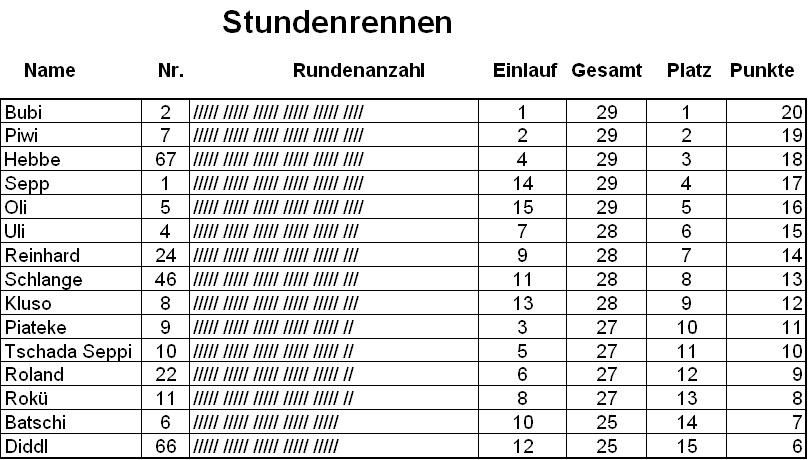 Stundenrennen

| Name | Nr. | Rundenanzahl | Einlauf | Gesamt | Platz | Punkte |
|---|---|---|---|---|---|---|
| Bubi | 2 | ///// ///// ///// ///// ///// //// | 1 | 29 | 1 | 20 |
| Piwi | 7 | ///// ///// ///// ///// ///// //// | 2 | 29 | 2 | 19 |
| Hebbe | 67 | ///// ///// ///// ///// ///// //// | 4 | 29 | 3 | 18 |
| Sepp | 1 | ///// ///// ///// ///// ///// //// | 14 | 29 | 4 | 17 |
| Oli | 5 | ///// ///// ///// ///// ///// //// | 15 | 29 | 5 | 16 |
| Uli | 4 | ///// ///// ///// ///// ///// /// | 7 | 28 | 6 | 15 |
| Reinhard | 24 | ///// ///// ///// ///// ///// /// | 9 | 28 | 7 | 14 |
| Schlange | 46 | ///// ///// ///// ///// ///// /// | 11 | 28 | 8 | 13 |
| Kluso | 8 | ///// ///// ///// ///// ///// /// | 13 | 28 | 9 | 12 |
| Piateke | 9 | ///// ///// ///// ///// ///// // | 3 | 27 | 10 | 11 |
| Tschada Seppi | 10 | ///// ///// ///// ///// ///// // | 5 | 27 | 11 | 10 |
| Roland | 22 | ///// ///// ///// ///// ///// // | 6 | 27 | 12 | 9 |
| Rokü | 11 | ///// ///// ///// ///// ///// // | 8 | 27 | 13 | 8 |
| Batschi | 6 | ///// ///// ///// ///// ///// | 10 | 25 | 14 | 7 |
| Diddl | 66 | ///// ///// ///// ///// ///// | 12 | 25 | 15 | 6 |